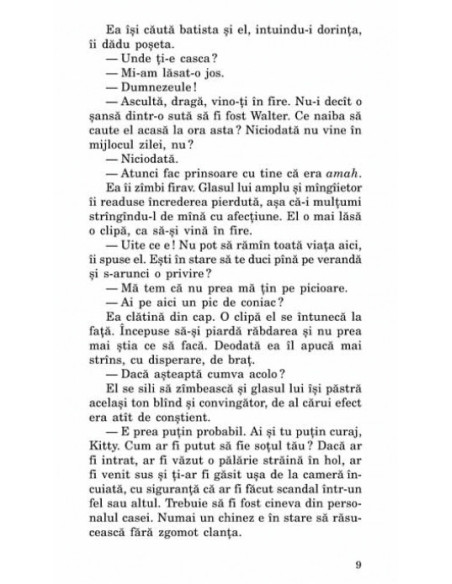 Ea își căută batista și el, intuindu-i dorința, îi dădu poșeta.

— Unde ți-e casca?

— Mi-am lăsat-o jos.

— Dumnezeule!

— Ascultă, dragă, vino-ți în fire. Nu-i decît o șansă dintr-o sută să fi fost Walter. Ce naiba să caute el acasă la ora asta? Niciodată nu vine în mijlocul zilei, nu?

— Niciodată.

— Atunci fac prinsoare cu tine că era amah.

Ea îi zîmbi firav. Glasul lui amplu și mîngîietor îi readuse încrederea pierdută, așa că-i mulțumi strîngîndu-l de mînă cu afecțiune. El o mai lăsă o clipă, ca să-și vină în fire.

— Uite ce e! Nu pot să rămîn toată viața aici, îi spuse el. Ești în stare să te duci pînă pe verandă și s-arunci o privire?

— Mă tem că nu prea mă țin pe picioare.

— Ai pe aici un pic de coniac?

Ea clătină din cap. O clipă el se întunecă la față. Începuse să-și piardă răbdarea și nu prea mai știa ce să facă. Deodată ea îl apucă mai strîns, cu disperare, de braț.

— Dacă așteaptă cumva acolo?

El se sili să zîmbească și glasul lui își păstră același ton blînd și convingător, de al cărui efect era atît de conștient.

— E prea puțin probabil. Ai și tu puțin curaj, Kitty. Cum ar fi putut să fie soțul tău? Dacă ar fi intrat, ar fi văzut o pălărie străină în hol, ar fi venit sus și ți-ar fi găsit ușa de la cameră încuiată, cu siguranță că ar fi făcut scandal într-un fel sau altul. Trebuie să fi fost cineva din personalul casei. Numai un chinez e în stare să răsucească fără zgomot clanța.

9